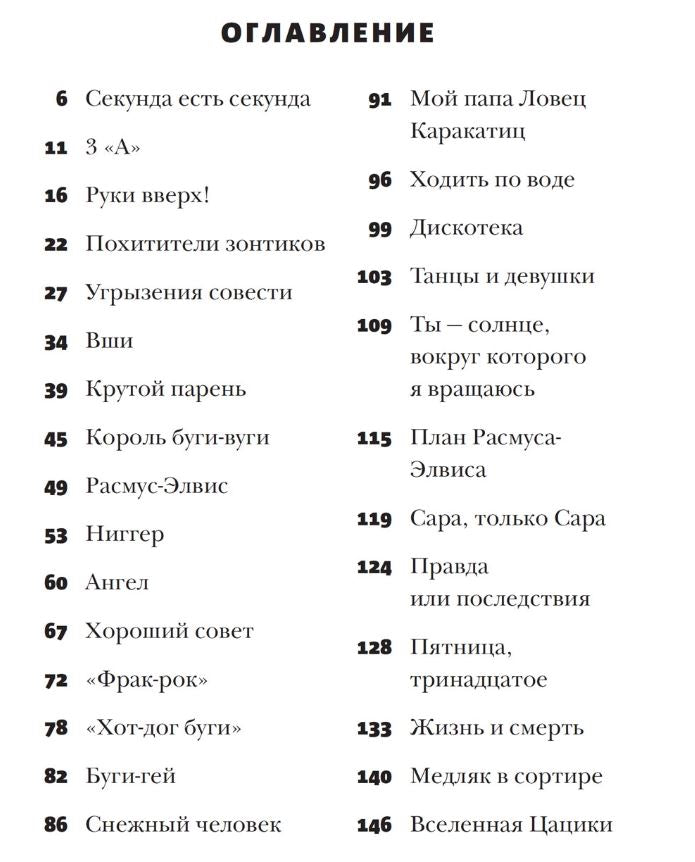 ОГЛАВЛЕНИЕ

6 Секунда есть секунда
11 3 «А»
16 Руки вверх!
22 Похитители зонтиков
27 Угрызения совести
34 Вши
39 Крутой парень
45 Король буги-вуги
49 Расмус-Элвис
53 Ниггер
60 Ангел
67 Хороший совет
72 «Фрак-рок»
78 «Хот-дог буги»
82 Буги-гей
86 Снежный человек

91 Мой папа Ловец Каракатиц
96 Ходить по воде
99 Дискотека
103 Танцы и девушки
109 Ты — солнце, вокруг которого я вращаюсь
115 План Расмуса-Элвиса
119 Сара, только Сара
124 Правда или последствия
128 Пятница, тринадцатое
133 Жизнь и смерть
140 Медляк в сортире
146 Вселенная Цацики